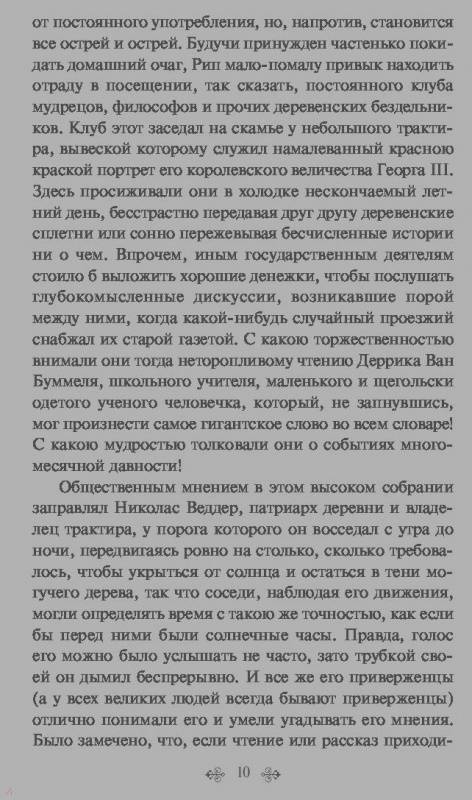 от постоянного употребления, но, напротив, становится все острей и острей. Будучи принужден частенько покидать домашний очаг, Рип мало-помалу привык находить отраду в посещении, так сказать, постоянного клуба мудрецов, философов и прочих деревенских бездельников. Клуб этот заседал на скамье у небольшого трактира, вывеской которому служил намалеванный красною краской портрет его королевского величества Георга III. Здесь просиживали они в холодке нескончаемый летний день, бесстрастно передавая друг другу деревенские сплетни или сонно пережевывая бесчисленные истории ни о чем. Впрочем, иным государственным деятелям стоило б выложить хорошие денежки, чтобы послушать глубокомысленные дискуссии, возникавшие порой между ними, когда какой-нибудь случайный проезжий снабжал их старой газетой. С какою торжественностью внимали они тогда неторопливому чтению Деррика Ван Буммеля, школьного учителя, маленького и щегольски одетого ученого человечка, который, не запнувшись, мог произнести самое гигантское слово во всем словаре! С какою мудростью толковали они о событиях многомесячной давности!

Общественным мнением в этом высоком собрании заправлял Николас Веддер, патриарх деревни и владелец трактира, у порога которого он восседал с утра до ночи, передвигаясь ровно на столько, сколько требовалось, чтобы укрыться от солнца и остаться в тени могучего дерева, так что соседи, наблюдая его движения, могли определять время с такою же точностью, как если бы перед ними были солнечные часы. Правда, голос его можно было услышать не часто, зато трубкой своей он дымил беспрерывно. И все же его приверженцы (а у всех великих людей всегда бывают приверженцы) отлично понимали его и умели угадывать его мнения. Было замечено, что, если чтение или рассказ приходи-

10